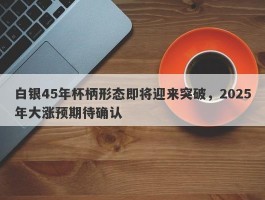 白银45年杯柄形态即将迎来突破，2025年大涨预期待确认